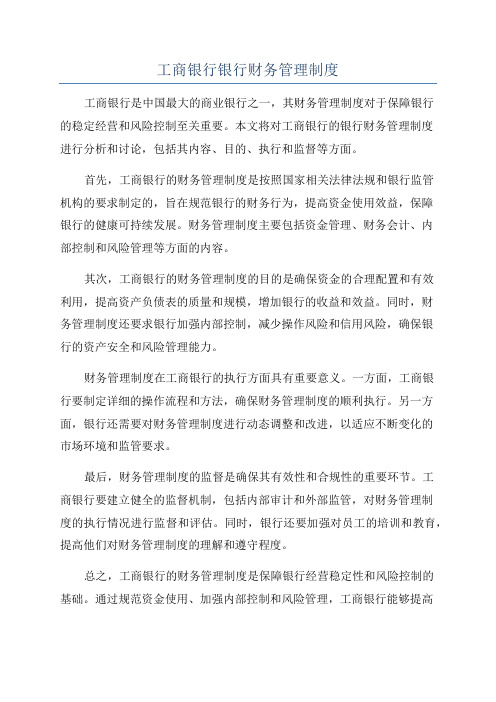 工商银行银行财务管理制度

工商银行是中国最大的商业银行之一，其财务管理制度对于保障银行的稳定经营和风险控制至关重要。本文将对工商银行的银行财务管理制度进行分析和讨论，包括其内容、目的、执行和监督等方面。

首先，工商银行的财务管理制度是按照国家相关法律法规和银行监管机构的要求制定的，旨在规范银行的财务行为，提高资金使用效益，保障银行的健康可持续发展。财务管理制度主要包括资金管理、财务会计、内部控制和风险管理等方面的内容。

其次，工商银行的财务管理制度的目的是确保资金的合理配置和有效利用，提高资产负债表的质量和规模，增加银行的收益和效益。同时，财务管理制度还要求银行加强内部控制，减少操作风险和信用风险，确保银行的资产安全和风险管理能力。

财务管理制度在工商银行的执行方面具有重要意义。一方面，工商银行要制定详细的操作流程和方法，确保财务管理制度的顺利执行。另一方面，银行还需要对财务管理制度进行动态调整和改进，以适应不断变化的市场环境和监管要求。

最后，财务管理制度的监督是确保其有效性和合规性的重要环节。工商银行要建立健全的监督机制，包括内部审计和外部监管，对财务管理制度的执行情况进行监督和评估。同时，银行还要加强对员工的培训和教育，提高他们对财务管理制度的理解和遵守程度。

总之，工商银行的财务管理制度是保障银行经营稳定性和风险控制的基础。通过规范资金使用、加强内部控制和风险管理，工商银行能够提高